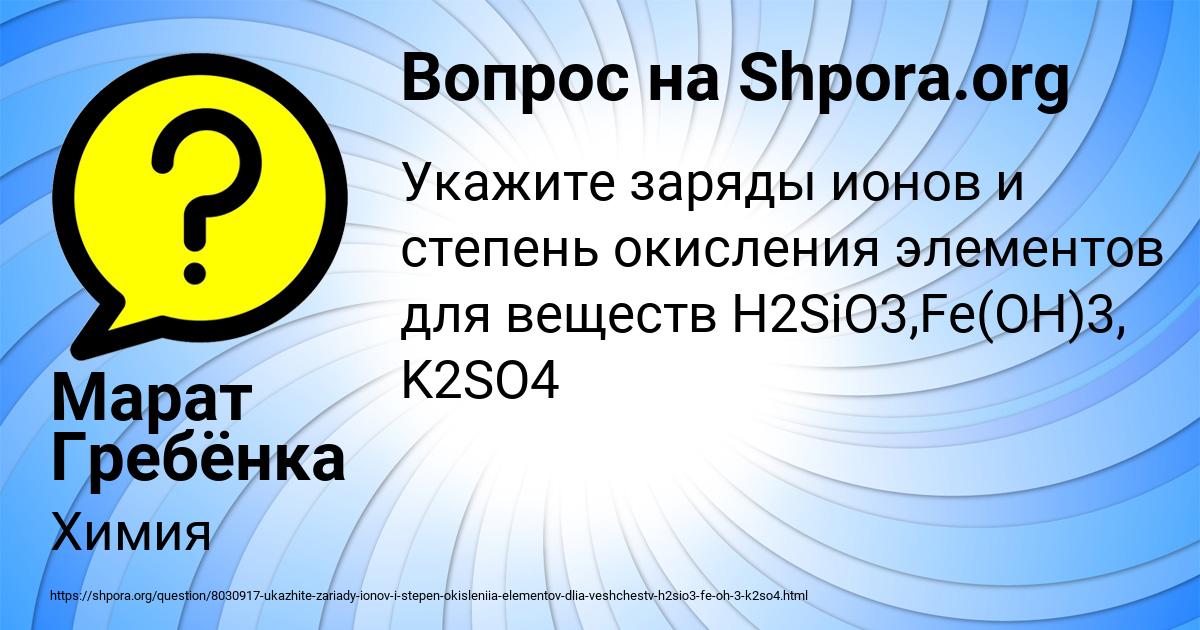 Вопрос на Shpora.org

Укажите заряды ионов и степень окисления элементов для веществ H2SiO3,Fe(OH)3, K2SO4

Марат Гребёнка

Химия

https://shpora.org/question/8030917-ukazhite-zariady-ionov-i-stepen-okisleniia-elementov-dlia-veshchestv-h2sio3-fe-oh-3-k2so4.html